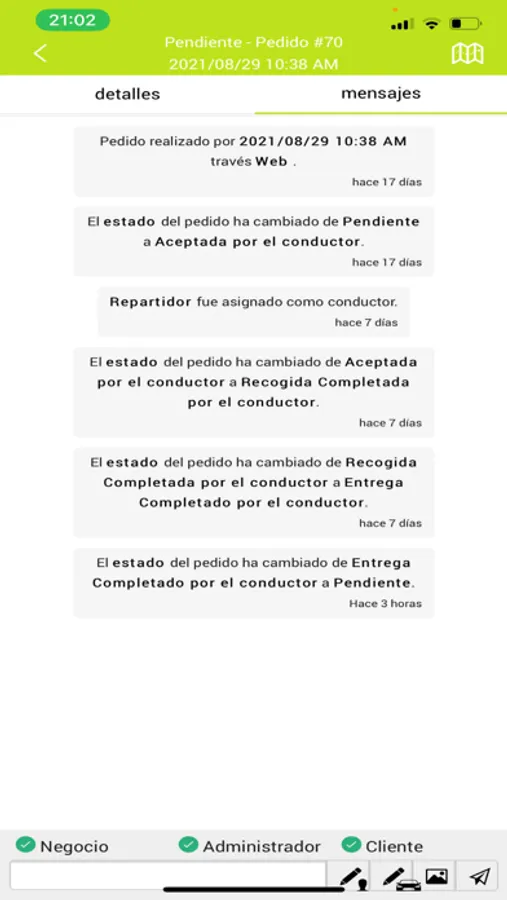 21:02

Pendiente - Pedido #70
2021/08/29 10:38 AM

detalles
mensajes

Pedido realizado por 2021/08/29 10:38 AM través Web .
hace 17 días

El estado del pedido ha cambiado de Pendiente a Aceptada por el conductor.
hace 17 días

Repartidor fue asignado como conductor.
hace 7 días

El estado del pedido ha cambiado de Aceptada por el conductor a Recogida Completada por el conductor.
hace 7 días

El estado del pedido ha cambiado de Recogida Completada por el conductor a Entrega Completado por el conductor.
hace 7 días

El estado del pedido ha cambiado de Entrega Completado por el conductor a Pendiente.
Hace 3 horas

Negocio
Administrador
Cliente